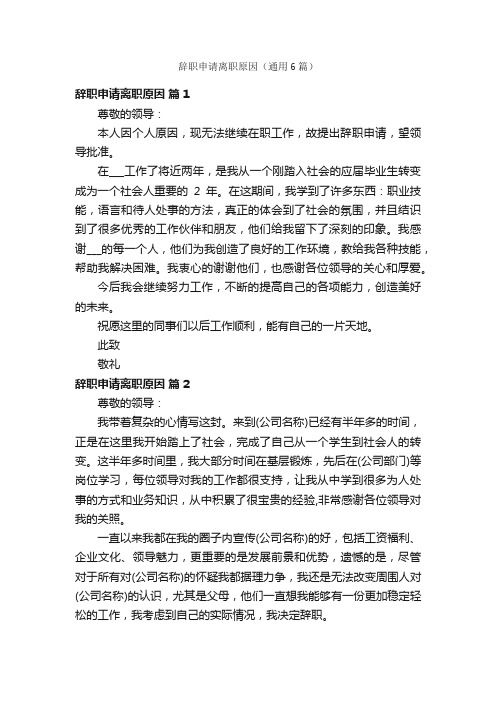 辞职申请离职原因（通用6篇）

辞职申请离职原因 篇1

尊敬的领导：

本人因个人原因，现无法继续在职工作，故提出辞职申请，望领导批准。

在___工作了将近两年，是我从一个刚踏入社会的应届毕业生转变成为一个社会人重要的 2 年。在这期间，我学到了许多东西：职业技能，语言和待人处事的方法，真正的体会到了社会的氛围，并且结识到了很多优秀的工作伙伴和朋友，他们给我留下了深刻的印象。我感谢___的每一个人，他们为我创造了良好的工作环境，教给我各种技能，帮助我解决困难。我衷心的谢谢他们，也感谢各位领导的关心和厚爱。

今后我会继续努力工作，不断的提高自己的各项能力，创造美好的未来。

祝愿这里的同事们以后工作顺利，能有自己的一片天地。

此致

敬礼

辞职申请离职原因 篇2

尊敬的领导：

我带着复杂的心情写这封。来到(公司名称)已经有半年多的时间，正是在这里我开始踏上了社会，完成了自己从一个学生到社会人的转变。这半年多时间里，我大部分时间在基层锻炼，先后在(公司部门)等岗位学习，每位领导对我的工作都很支持，让我从中学到很多为人处事的方式和业务知识，从中积累了很宝贵的经验,非常感谢各位领导对我的关照。

一直以来我都在我的圈子内宣传(公司名称)的好，包括工资福利、企业文化、领导魅力，更重要的是发展前景和优势，遗憾的是，尽管对于所有对(公司名称)的怀疑我都据理力争，我还是无法改变周围人对(公司名称)的认识，尤其是父母，他们一直想我能够有一份更加稳定轻松的工作，我考虑到自己的实际情况，我决定辞职。